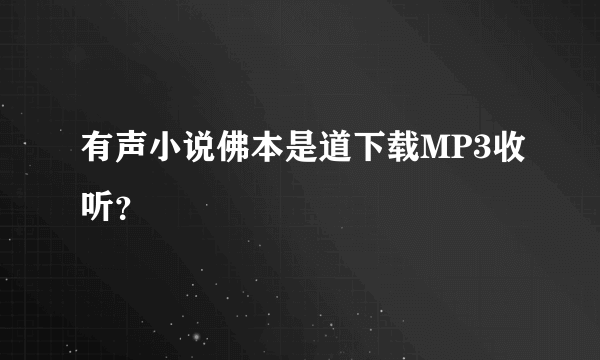 有声小说佛本是道下载MP3收听?